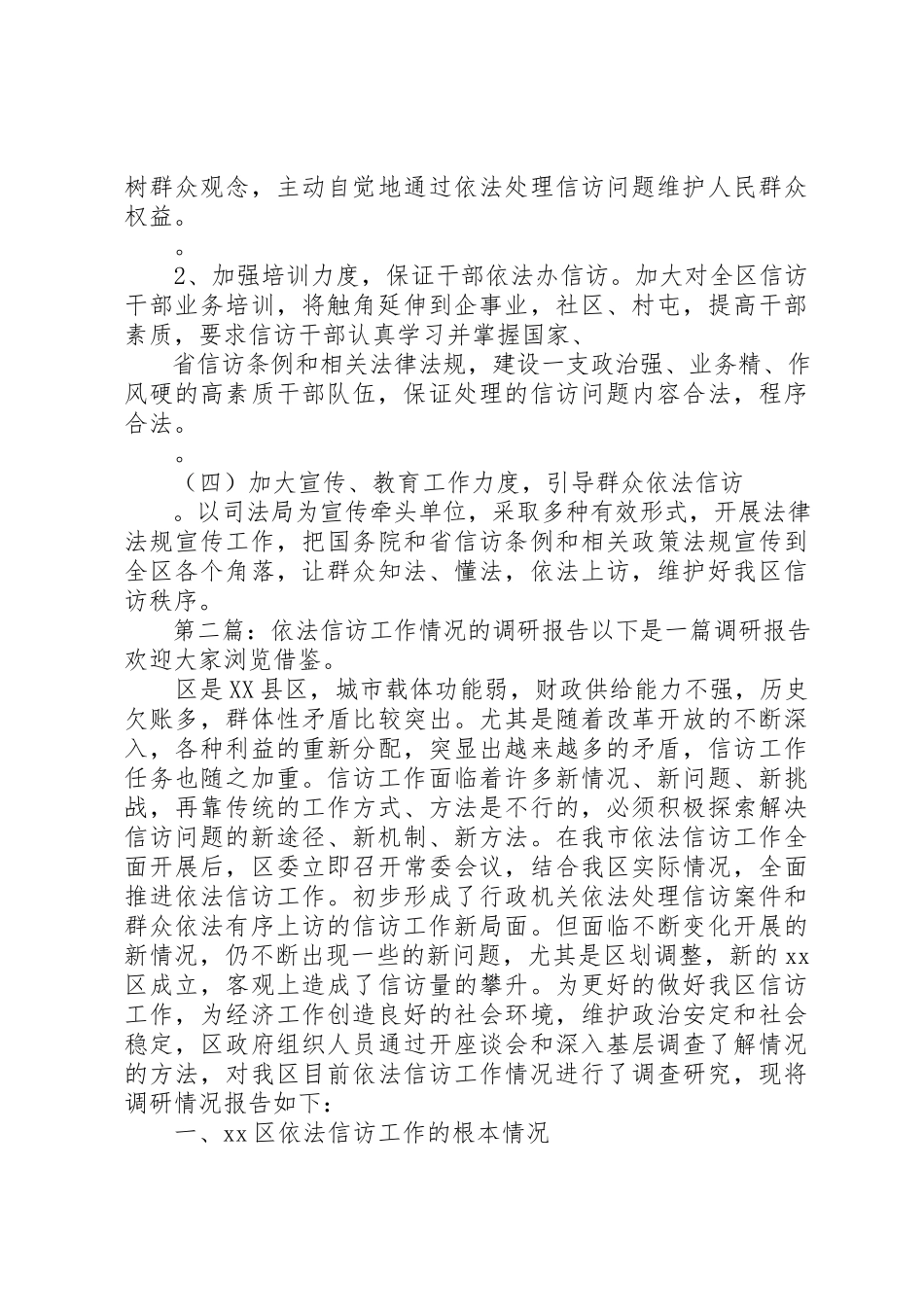 树群众观念，主动自觉地通过依法处理信访问题维护人民群众权益。

。

2、加强培训力度，保证干部依法办信访。加大对全区信访干部业务培训，将触角延伸到企事业，社区、村屯，提高干部素质，要求信访干部认真学习并掌握国家、

省信访条例和相关法律法规，建设一支政治强、业务精、作风硬的高素质干部队伍，保证处理的信访问题内容合法，程序合法。

。

（四）加大宣传、教育工作力度，引导群众依法信访

。以司法局为宣传牵头单位，采取多种有效形式，开展法律法规宣传工作，把国务院和省信访条例和相关政策法规宣传到全区各个角落，让群众知法、懂法，依法上访，维护好我区信访秩序。

第二篇：依法信访工作情况的调研报告以下是一篇调研报告欢迎大家浏览借鉴。

区是XX县区，城市载体功能弱，财政供给能力不强，历史欠账多，群体性矛盾比较突出。尤其是随着改革开放的不断深入，各种利益的重新分配，突显出越来越多的矛盾，信访工作任务也随之加重。信访工作面临着许多新情况、新问题、新挑战，再靠传统的工作方式、方法是不行的，必须积极探索解决信访问题的新途径、新机制、新方法。在我市依法信访工作全面开展后，区委立即召开常委会议，结合我区实际情况，全面推进依法信访工作。初步形成了行政机关依法处理信访案件和群众依法有序上访的信访工作新局面。但面临不断变化开展的新情况，仍不断出现一些的新问题，尤其是区划调整，新的xx区成立，客观上造成了信访量的攀升。为更好的做好我区信访工作，为经济工作创造良好的社会环境，维护政治安定和社会稳定，区政府组织人员通过开座谈会和深入基层调查了解情况的方法，对我区目前依法信访工作情况进行了调查研究，现将调研情况报告如下：

一、xx区依法信访工作的根本情况